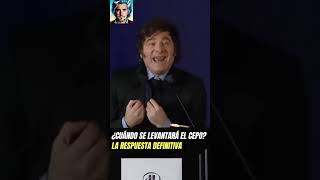 ¿CUÁNDO SE LEVANTARÁ EL CEPO?
LA RESPUESTA DEFINITIVA